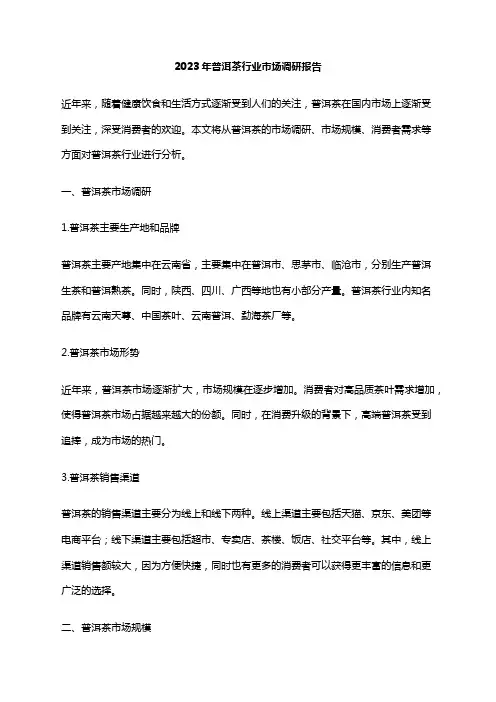 2023年普洱茶行业市场调研报告

近年来，随着健康饮食和生活方式逐渐受到人们的关注，普洱茶在国内市场上逐渐受到关注，深受消费者的欢迎。本文将从普洱茶的市场调研、市场规模、消费者需求等方面对普洱茶行业进行分析。

一、普洱茶市场调研

1.普洱茶主要生产地和品牌

普洱茶主要产地集中在云南省，主要集中在普洱市、思茅市、临沧市，分别生产普洱生茶和普洱熟茶。同时，陕西、四川、广西等地也有小部分产量。普洱茶行业内知名品牌有云南天尊、中国茶叶、云南普洱、勐海茶厂等。

2.普洱茶市场形势

近年来，普洱茶市场逐渐扩大，市场规模在逐步增加。消费者对高品质茶叶需求增加，使得普洱茶市场占据越来越大的份额。同时，在消费升级的背景下，高端普洱茶受到追捧，成为市场的热门。

3.普洱茶销售渠道

普洱茶的销售渠道主要分为线上和线下两种。线上渠道主要包括天猫、京东、美团等电商平台；线下渠道主要包括超市、专卖店、茶楼、饭店、社交平台等。其中，线上渠道销售额较大，因为方便快捷，同时也有更多的消费者可以获得更丰富的信息和更广泛的选择。

二、普洱茶市场规模